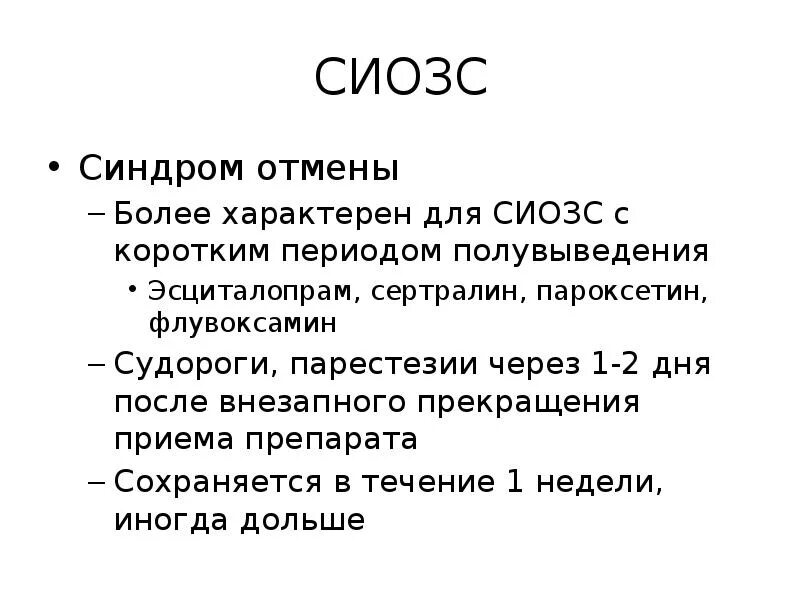 СИОЗС

• Синдром отмены
– Более характерен для СИОЗС с коротким периодом полувыведения
• Эсциталопрам, сертралин, пароксетин, флувоксамин
– Судороги, парестезии через 1-2 дня после внезапного прекращения приема препарата
– Сохраняется в течение 1 недели, иногда дольше